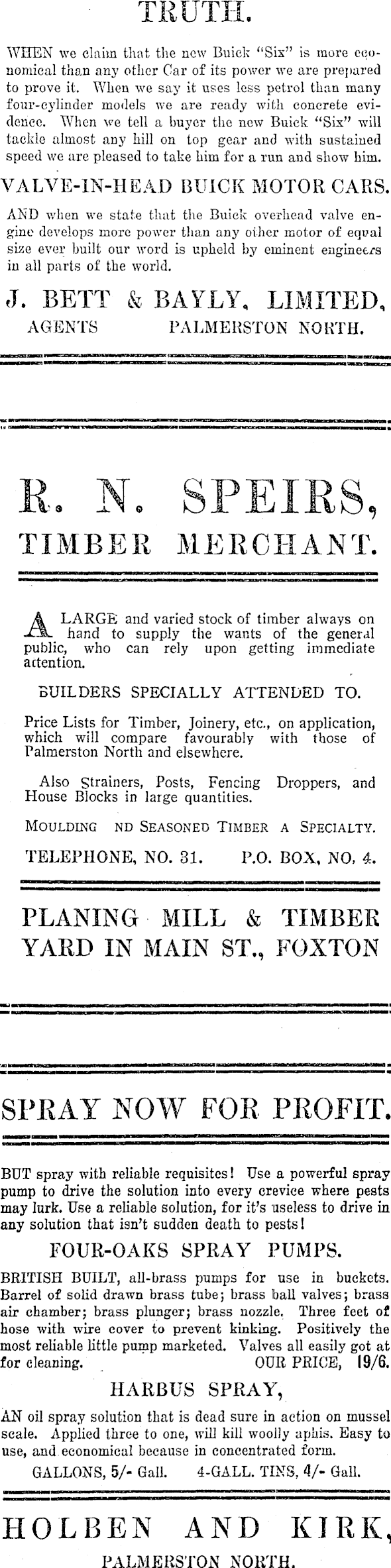 TRUTH.

WHEN we claim that the new Buick "Six" is more economical than any other Car of its power we are prepared to prove it. When we say it uses less petrol than many four-cylinder models we are ready with concrete evidence. When we tell a buyer the new Buick "Six" will tackle almost any hill on top gear and with sustained speed we are pleased to take him for a run and show him.

VALVE-IN-HEAD BUICK MOTOR CARS.

AND when we state that the Buick overhead valve engine develops more power than any other motor of equal size ever built our word is upheld by eminent engineers in all parts of the world.

J. BETT & BAYLY, LIMITED, AGENTS PALMERSTON NORTH.

R. N. SPEIRS, TIMBER MERCHANT.

A LARGE and varied stock of timber always on hand to supply the wants of the general public, who can rely upon getting immediate attention.

BUILDERS SPECIALLY ATTENDED TO.

Price Lists for Timber, Joinery, etc., on application, which will compare favourably with those of Palmerston North and elsewhere.

Also Strainers, Posts, Fencing Droppers, and House Blocks in large quantities.

MOULDING ND SEASONED TIMBER A SPECIALTY.

TELEPHONE, NO. 31. P.O. BOX, NO. 4.

PLANING MILL & TIMBER YARD IN MAIN ST., FOXTON

SPRAY NOW FOR PROFIT.

BUT spray with reliable requisites! Use a powerful spray pump to drive the solution into every crevice where pests may lurk. Use a reliable solution, for it's useless to drive in any solution that isn't sudden death to pests!

FOUR-OAKS SPRAY PUMPS.

BRITISH BUILT, all-brass pumps for use in buckets. Barrel of solid drawn brass tube; brass ball valves; brass air chamber; brass plunger; brass nozzle. Three feet of hose with wire cover to prevent kinking. Positively the most reliable little pump marketed. Valves all easily got at for cleaning. OUR PRICE, 19/6.

HARBUS SPRAY,

AN oil spray solution that is dead sure in action on mussel scale. Applied three to one, will kill woolly aphis. Easy to use, and economical because in concentrated form.

GALLONS, 5/- Gall. 4-GALL. TINS, 4/- Gall.

HOLBEN AND KIRK, PALMERSTON NORTH.